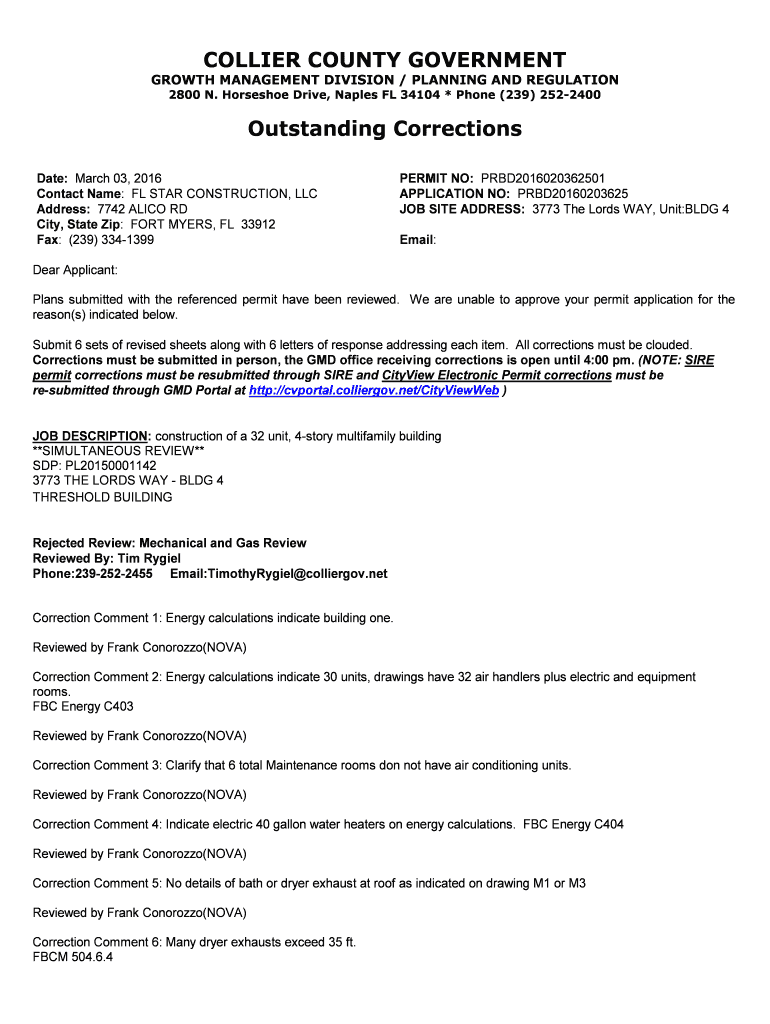 COLLIER COUNTY GOVERNMENT
GROWTH MANAGEMENT DIVISION / PLANNING AND REGULATION
2800 N. Horseshoe Drive, Naples FL 34104 * Phone (239) 252-2400

Outstanding Corrections

Date: March 03, 2016
Contact Name: FL STAR CONSTRUCTION, LLC
Address: 7742 ALICO RD
City, State Zip: FORT MYERS, FL 33912
Fax: (239) 334-1399

PERMIT NO: PRBD2016020362501
APPLICATION NO: PRBD20160203625
JOB SITE ADDRESS: 3773 The Lords WAY, Unit:BLDG 4

Email:

Dear Applicant:

Plans submitted with the referenced permit have been reviewed. We are unable to approve your permit application for the reason(s) indicated below.

Submit 6 sets of revised sheets along with 6 letters of response addressing each item. All corrections must be clouded. Corrections must be submitted in person, the GMD office receiving corrections is open until 4:00 pm. (NOTE: SIRE permit corrections must be resubmitted through SIRE and CityView Electronic Permit corrections must be re-submitted through GMD Portal at http://cvportal.colliergov.net/CityViewWeb )

JOB DESCRIPTION: construction of a 32 unit, 4-story multifamily building
**SIMULTANEOUS REVIEW**
SDP: PL20150001142
3773 THE LORDS WAY - BLDG 4
THRESHOLD BUILDING

Rejected Review: Mechanical and Gas Review
Reviewed By: Tim Rygiel
Phone:239-252-2455 Email:TimothyRygiel@colliergov.net

Correction Comment 1: Energy calculations indicate building one.

Reviewed by Frank Conorozzo(NOVA)

Correction Comment 2: Energy calculations indicate 30 units, drawings have 32 air handlers plus electric and equipment rooms.
FBC Energy C403

Reviewed by Frank Conorozzo(NOVA)

Correction Comment 3: Clarify that 6 total Maintenance rooms don not have air conditioning units.

Reviewed by Frank Conorozzo(NOVA)

Correction Comment 4: Indicate electric 40 gallon water heaters on energy calculations. FBC Energy C404

Reviewed by Frank Conorozzo(NOVA)

Correction Comment 5: No details of bath or dryer exhaust at roof as indicated on drawing M1 or M3

Reviewed by Frank Conorozzo(NOVA)

Correction Comment 6: Many dryer exhausts exceed 35 ft.
FBCM 504.6.4